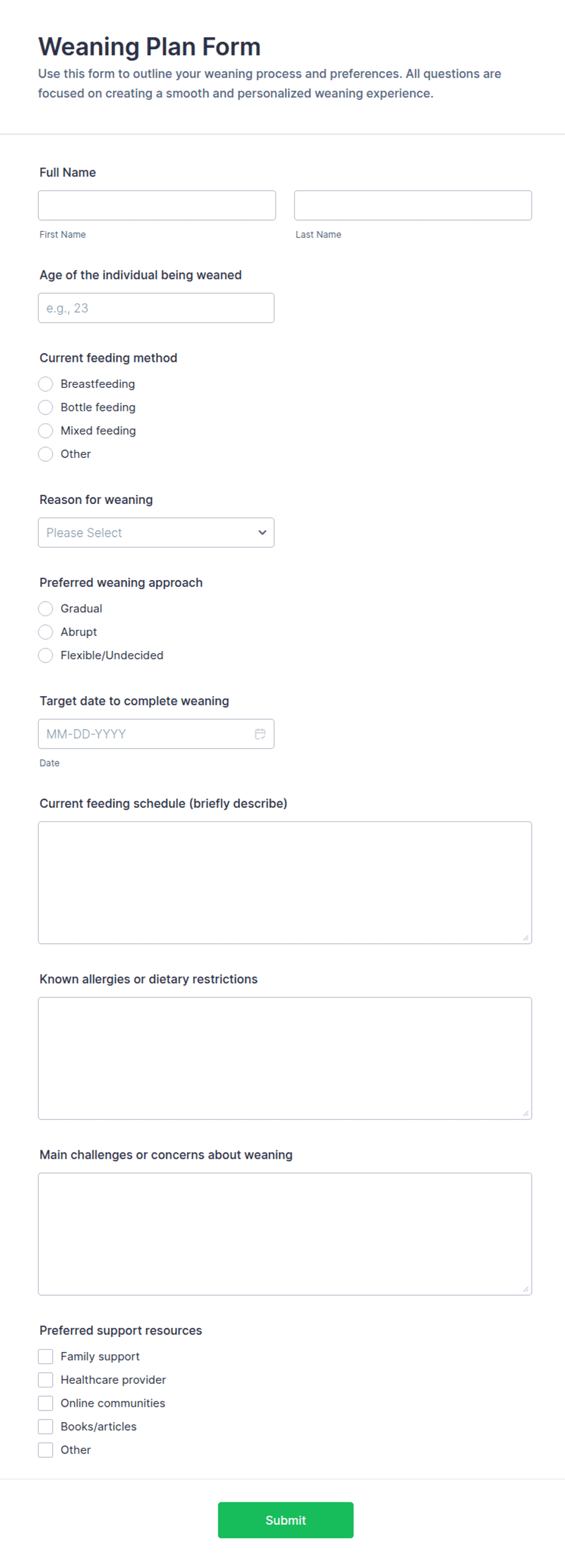 Weaning Plan Form

Use this form to outline your weaning process and preferences. All questions are focused on creating a smooth and personalized weaning experience.

Full Name

First Name

Last Name

Age of the individual being weaned

e.g., 23

Current feeding method

Breastfeeding

Bottle feeding

Mixed feeding

Other

Reason for weaning

Please Select

Preferred weaning approach

Gradual

Abrupt

Flexible/Undecided

Target date to complete weaning

MM-DD-YYYY

Date

Current feeding schedule (briefly describe)

Known allergies or dietary restrictions

Main challenges or concerns about weaning

Preferred support resources

Family support

Healthcare provider

Online communities

Books/articles

Other

Submit